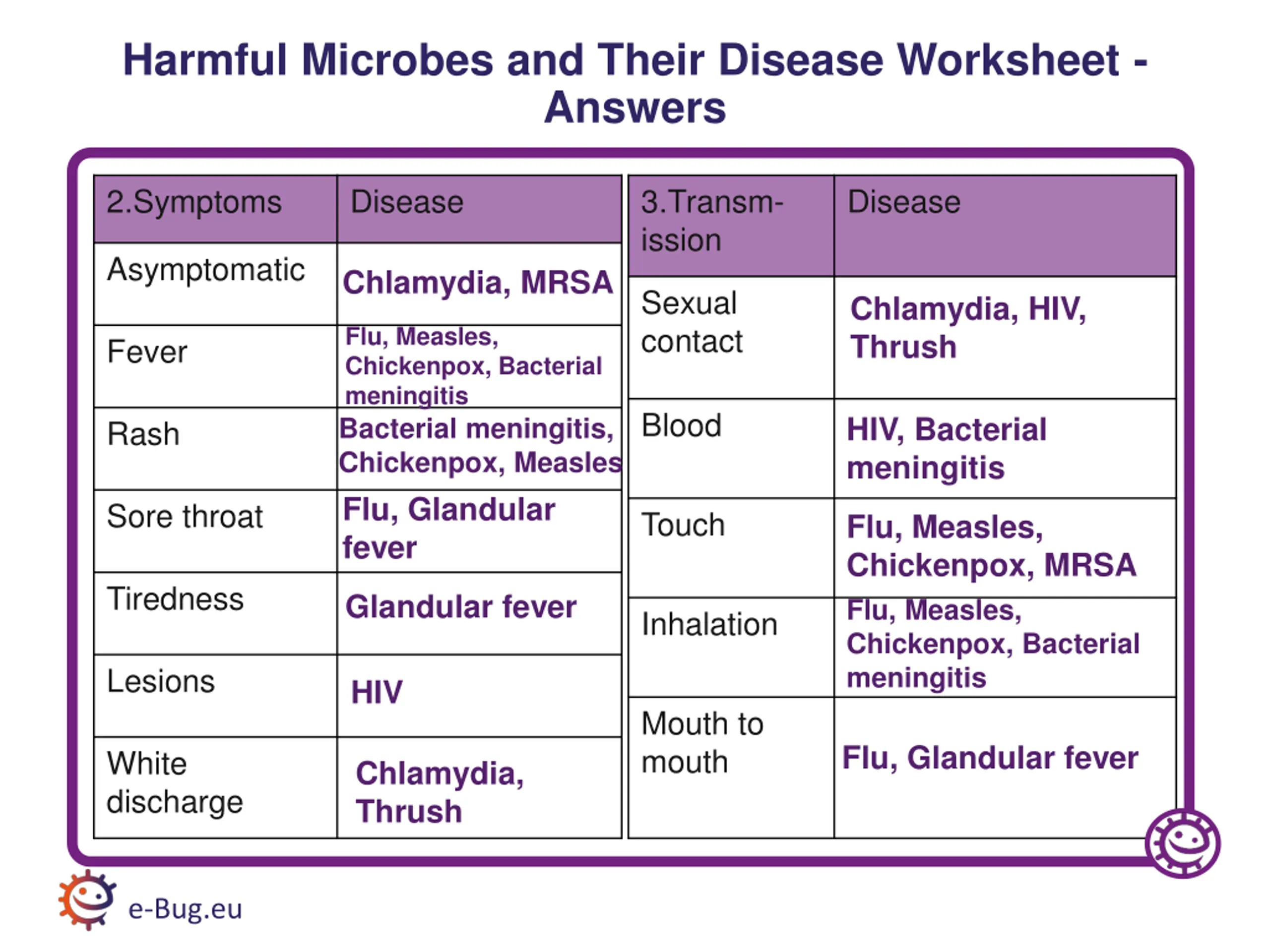 Harmful Microbes and Their Disease Worksheet - Answers

| 2.Symptoms | Disease |
|---|---|
| Asymptomatic | Chlamydia, MRSA |
| Fever | Flu, Measles, Chickenpox, Bacterial meningitis |
| Rash | Bacterial meningitis, Chickenpox, Measles |
| Sore throat | Flu, Glandular fever |
| Tiredness | Glandular fever |
| Lesions | HIV |
| White discharge | Chlamydia, Thrush |

| 3.Transmission | Disease |
|---|---|
| Sexual contact | Chlamydia, HIV, Thrush |
| Blood | HIV, Bacterial meningitis |
| Touch | Flu, Measles, Chickenpox, MRSA |
| Inhalation | Flu, Measles, Chickenpox, Bacterial meningitis |
| Mouth to mouth | Flu, Glandular fever |

e-Bug.eu